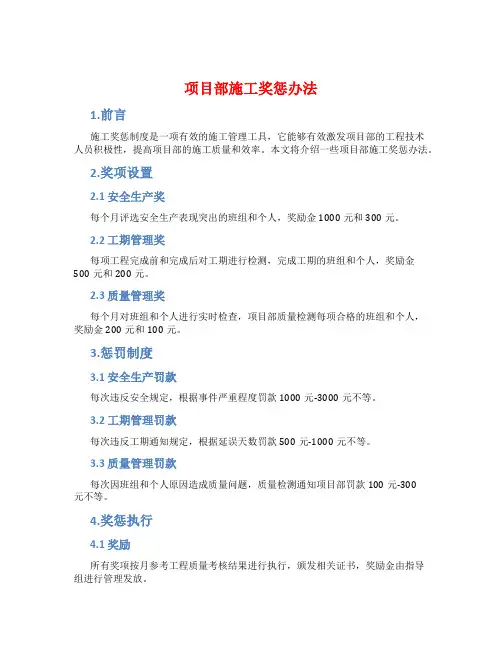 项目部施工奖惩办法

1.前言

施工奖惩制度是一项有效的施工管理工具，它能够有效激发项目部的工程技术人员积极性，提高项目部的施工质量和效率。本文将介绍一些项目部施工奖惩办法。

2.奖项设置

2.1 安全生产奖

每个月评选安全生产表现突出的班组和个人，奖励金 1000 元和 300 元。

2.2 工期管理奖

每项工程完成前和完成后对工期进行检测，完成工期的班组和个人，奖励金 500 元和 200 元。

2.3 质量管理奖

每个月对班组和个人进行实时检查，项目部质量检测每项合格的班组和个人，奖励金 200 元和 100 元。

3.惩罚制度

3.1 安全生产罚款

每次违反安全规定，根据事件严重程度罚款 1000 元-3000 元不等。

3.2 工期管理罚款

每次违反工期通知规定，根据延误天数罚款 500 元-1000 元不等。

3.3 质量管理罚款

每次因班组和个人原因造成质量问题，质量检测通知项目部罚款 100 元-300 元不等。

4.奖惩执行

4.1 奖励

所有奖项按月参考工程质量考核结果进行执行，颁发相关证书，奖励金由指导组进行管理发放。